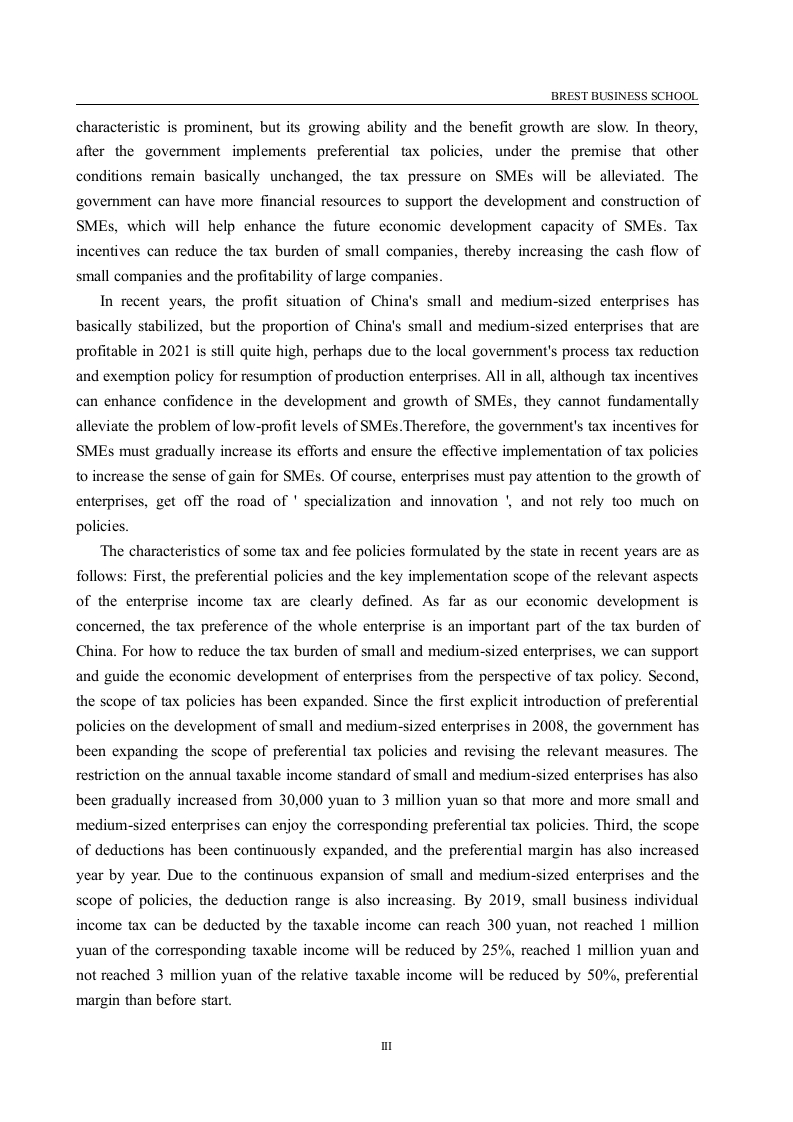 BREST BUSINESS SCHOOL

characteristic is prominent, but its growing ability and the benefit growth are slow. In theory, after the government implements preferential tax policies, under the premise that other conditions remain basically unchanged, the tax pressure on SMEs will be alleviated. The government can have more financial resources to support the development and construction of SMEs, which will help enhance the future economic development capacity of SMEs. Tax incentives can reduce the tax burden of small companies, thereby increasing the cash flow of small companies and the profitability of large companies.

In recent years, the profit situation of China's small and medium-sized enterprises has basically stabilized, but the proportion of China's small and medium-sized enterprises that are profitable in 2021 is still quite high, perhaps due to the local government's process tax reduction and exemption policy for resumption of production enterprises. All in all, although tax incentives can enhance confidence in the development and growth of SMEs, they cannot fundamentally alleviate the problem of low-profit levels of SMEs.Therefore, the government's tax incentives for SMEs must gradually increase its efforts and ensure the effective implementation of tax policies to increase the sense of gain for SMEs. Of course, enterprises must pay attention to the growth of enterprises, get off the road of ' specialization and innovation ', and not rely too much on policies.

The characteristics of some tax and fee policies formulated by the state in recent years are as follows: First, the preferential policies and the key implementation scope of the relevant aspects of the enterprise income tax are clearly defined. As far as our economic development is concerned, the tax preference of the whole enterprise is an important part of the tax burden of China. For how to reduce the tax burden of small and medium-sized enterprises, we can support and guide the economic development of enterprises from the perspective of tax policy. Second, the scope of tax policies has been expanded. Since the first explicit introduction of preferential policies on the development of small and medium-sized enterprises in 2008, the government has been expanding the scope of preferential tax policies and revising the relevant measures. The restriction on the annual taxable income standard of small and medium-sized enterprises has also been gradually increased from 30,000 yuan to 3 million yuan so that more and more small and medium-sized enterprises can enjoy the corresponding preferential tax policies. Third, the scope of deductions has been continuously expanded, and the preferential margin has also increased year by year. Due to the continuous expansion of small and medium-sized enterprises and the scope of policies, the deduction range is also increasing. By 2019, small business individual income tax can be deducted by the taxable income can reach 300 yuan, not reached 1 million yuan of the corresponding taxable income will be reduced by 25%, reached 1 million yuan and not reached 3 million yuan of the relative taxable income will be reduced by 50%, preferential margin than before start.

III